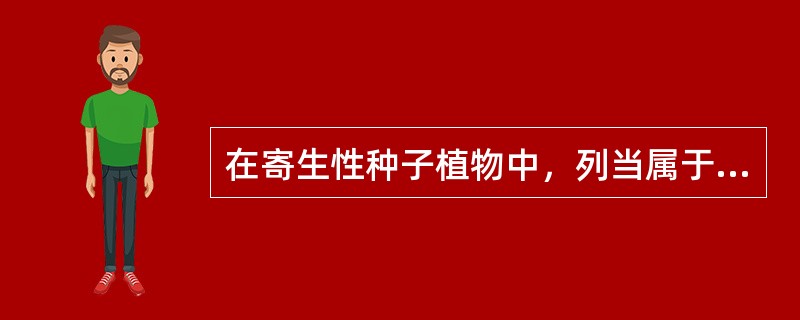 在寄生性种子植物中，列当属于...